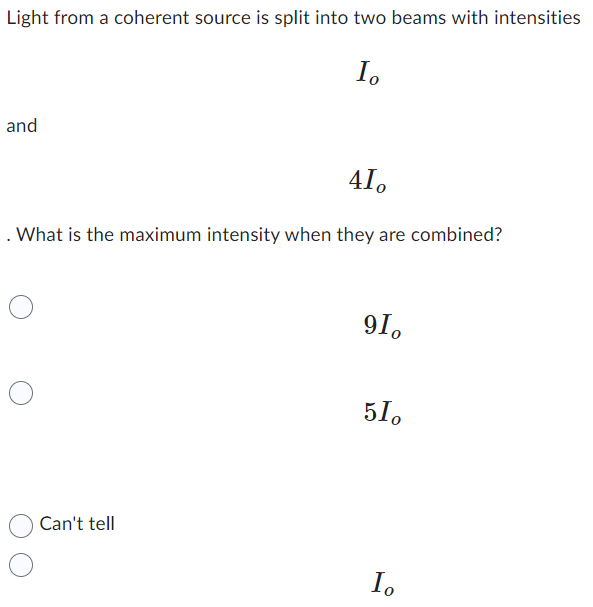 Light from a coherent source is split into two beams with intensities

$I_o$

and

$4I_o$

. What is the maximum intensity when they are combined?

$9I_o$

$5I_o$

Can't tell

$I_o$